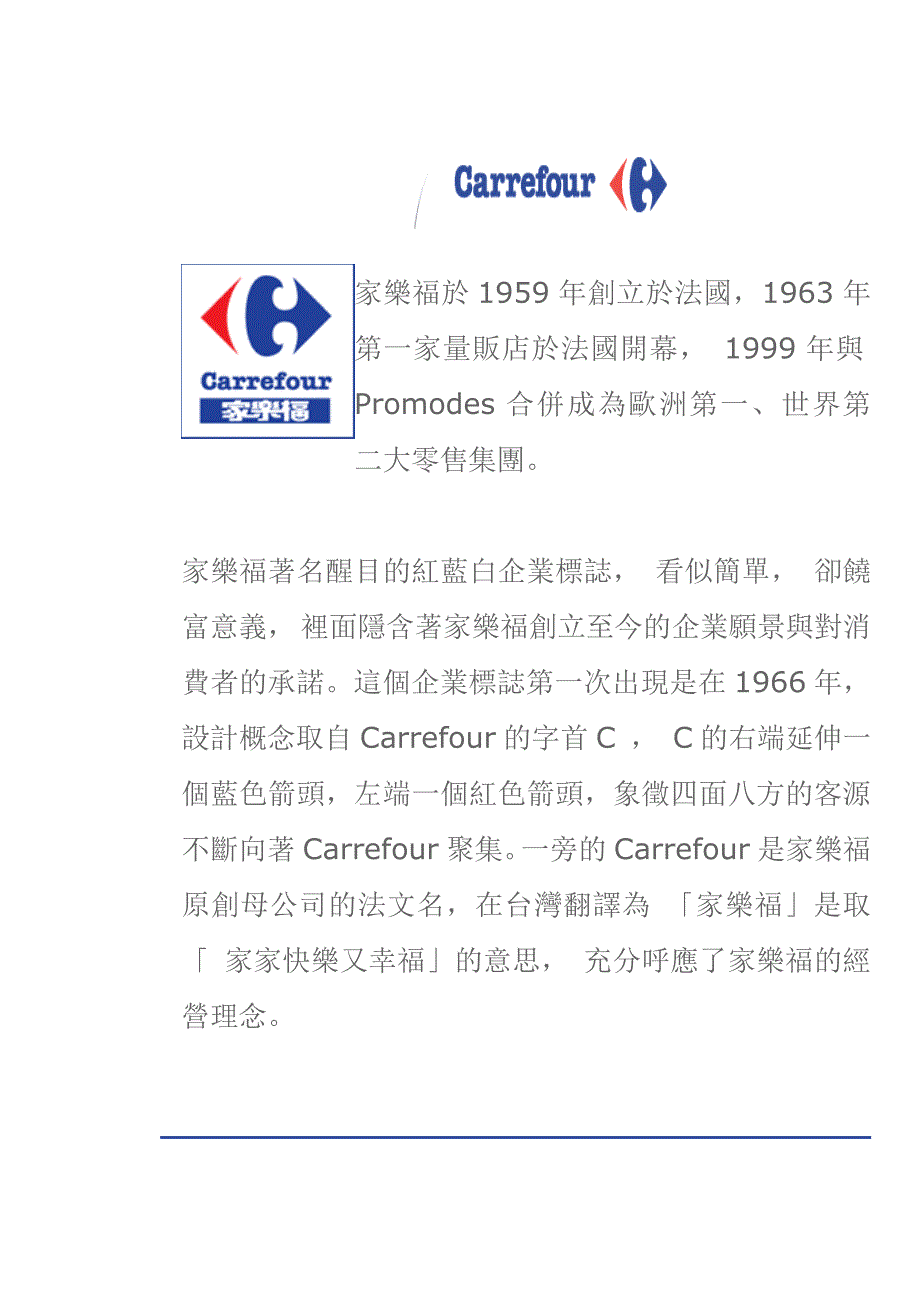 Carrefour

Carrefour
家樂福

家樂福於1959年創立於法國，1963年第一家量販店於法國開幕，1999年與Promodes合併成為歐洲第一、世界第二大零售集團。

家樂福著名醒目的紅藍白企業標誌，看似簡單，卻饒富意義，裡面隱含著家樂福創立至今的企業願景與對消費者的承諾。這個企業標誌第一次出現是在1966年，設計概念取自Carrefour的字首C，C的右端延伸一個藍色箭頭，左端一個紅色箭頭，象徵四面八方的客源不斷向著Carrefour聚集。一旁的Carrefour是家樂福原創母公司的法文名，在台灣翻譯為「家樂福」是取「家家快樂又幸福」的意思，充分呼應了家樂福的經營理念。